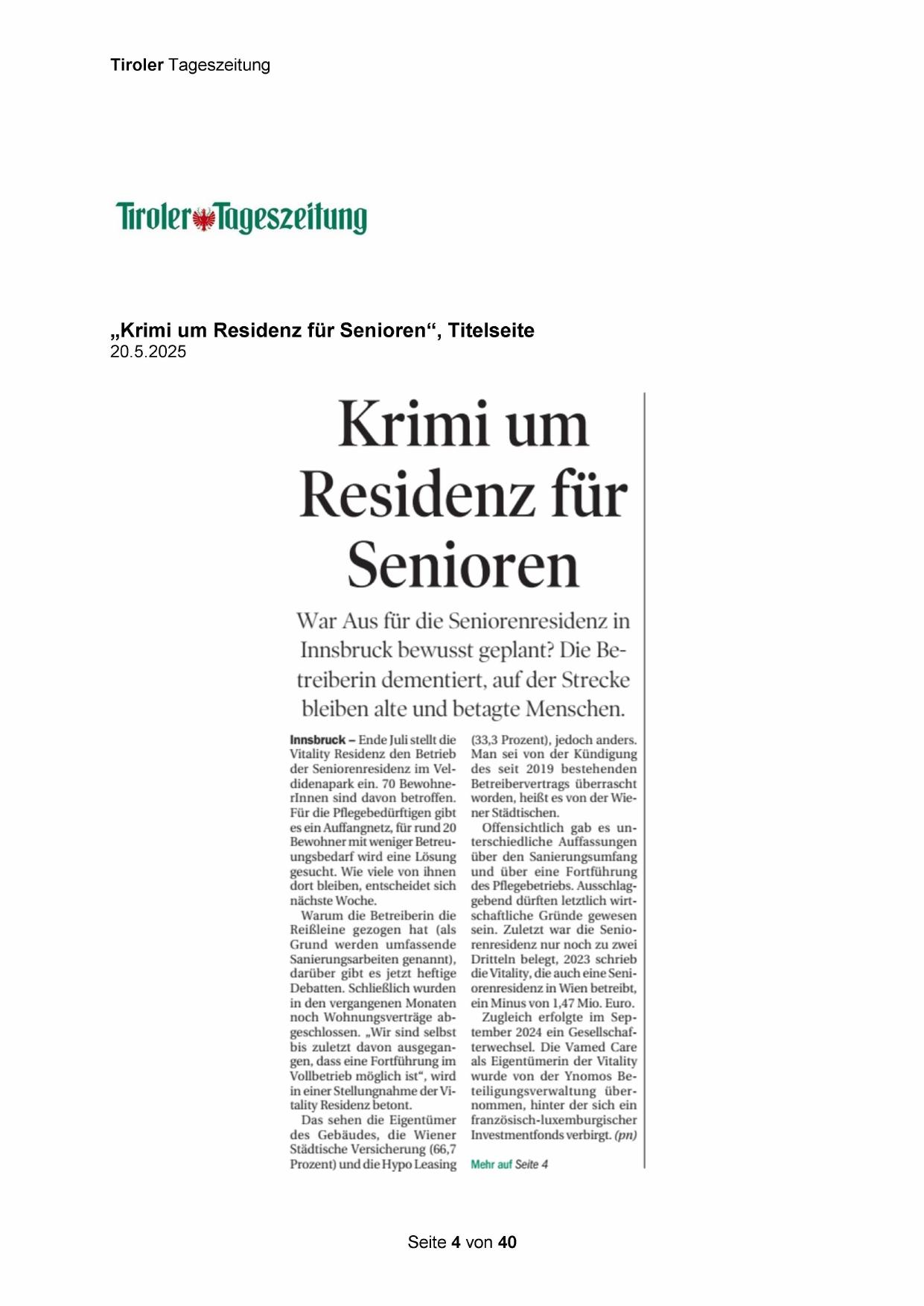 Tiroler Tageszeitung

Tiroler Tageszeitung

„Krimi um Residenz für Senioren“, Titelseite
20.5.2025

Krimi um Residenz für Senioren

War Aus für die Seniorenresidenz in Innsbruck bewusst geplant? Die Betreiberin dementiert, auf der Strecke bleiben alte und betagte Menschen.

Innsbruck – Ende Juli stellt die Vitality Residenz den Betrieb der Seniorenresidenz im Veldidenapark ein. 70 BewohnerInnen sind davon betroffen. Für die Pflegebedürftigen gibt es ein Auffangnetz, für rund 20 Bewohner mit weniger Betreuungsbedarf wird eine Lösung gesucht. Wie viele von ihnen dort bleiben, entscheidet sich nächste Woche.

Warum die Betreiberin die Reißleine gezogen hat (als Grund werden umfassende Sanierungsarbeiten genannt), darüber gibt es jetzt heftige Debatten. Schließlich wurden in den vergangenen Monaten noch Wohnungsverträge abgeschlossen. „Wir sind selbst bis zuletzt davon ausgegangen, dass eine Fortführung im Vollbetrieb möglich ist“, wird in einer Stellungnahme der Vitality Residenz betont.

Das sehen die Eigentümer des Gebäudes, die Wiener Städtische Versicherung (66,7 Prozent) und die Hypo Leasing (33,3 Prozent), jedoch anders. Man sei von der Kündigung des seit 2019 bestehenden Betreibervertrags überrascht worden, heißt es von der Wiener Städtischen.

Offensichtlich gab es unterschiedliche Auffassungen über den Sanierungsumfang und über eine Fortführung des Pflegebetriebs. Ausschlaggebend dürften letztlich wirtschaftliche Gründe gewesen sein. Zuletzt war die Seniorenresidenz nur noch zu zwei Dritteln belegt, 2023 schrieb die Vitality, die auch eine Seniorenresidenz in Wien betreibt, ein Minus von 1,47 Mio. Euro.

Zugleich erfolgte im September 2024 ein Gesellschafterwechsel. Die Vamed Care als Eigentümerin der Vitality wurde von der Ynomos Beteiligungsverwaltung übernommen, hinter der sich ein französisch-luxemburgischer Investmentfonds verbirgt. (pn)

Mehr auf Seite 4

Seite 4 von 40